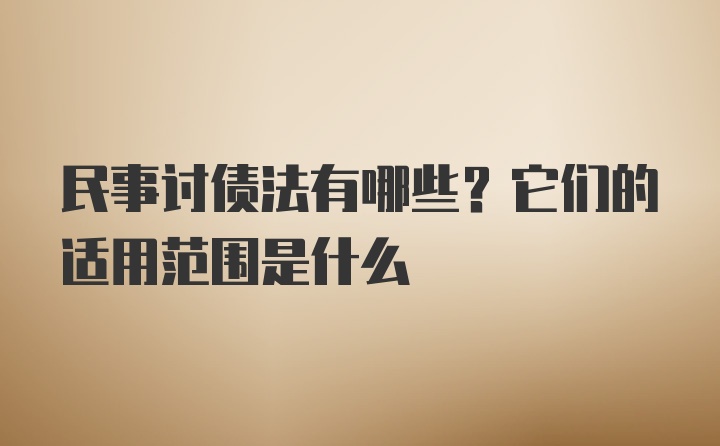 民事讨债法有哪些？它们的适用范围是什么